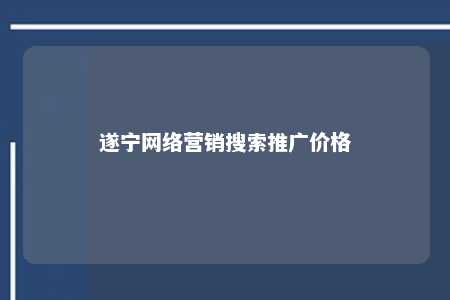 遂宁网络营销搜索推广价格